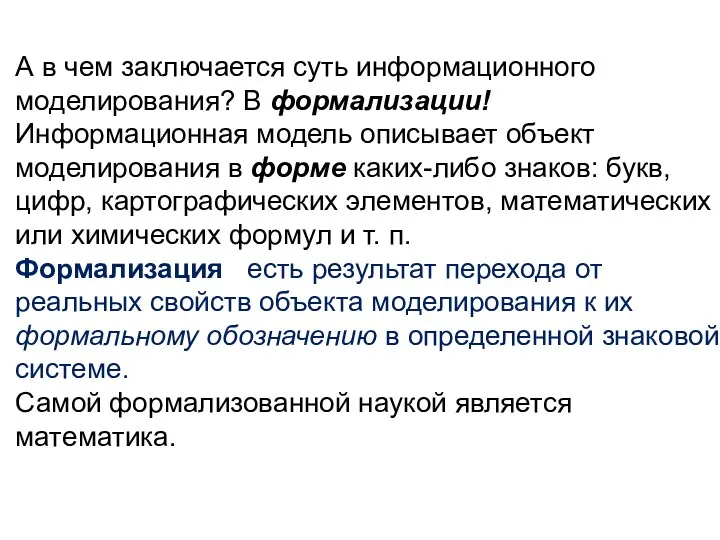 А в чем заключается суть информационного моделирования? В формализации! Информационная модель описывает объект моделирования в форме каких-либо знаков: букв, цифр, картографических элементов, математических или химических формул и т. п.
Формализация есть результат перехода от реальных свойств объекта моделирования к их формальному обозначению в определенной знаковой системе.
Самой формализованной наукой является математика.